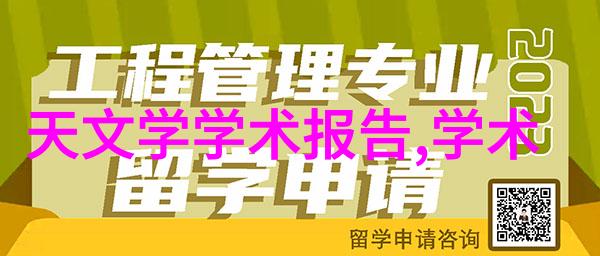 工程管理专业
2022
天文学学术报告,学术
留学申请
留学申请咨询